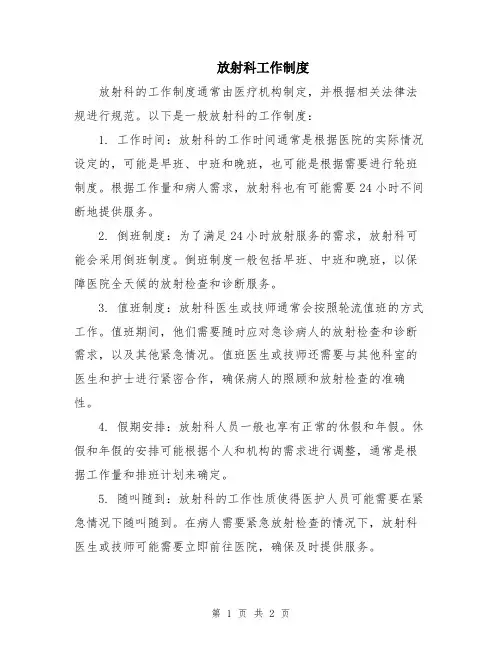 放射科工作制度

放射科的工作制度通常由医疗机构制定，并根据相关法律法规进行规范。以下是一般放射科的工作制度：

1. 工作时间：放射科的工作时间通常是根据医院的实际情况设定的，可能是早班、中班和晚班，也可能是根据需要进行轮班制度。根据工作量和病人需求，放射科也有可能需要24小时不间断地提供服务。

2. 倒班制度：为了满足24小时放射服务的需求，放射科可能会采用倒班制度。倒班制度一般包括早班、中班和晚班，以保障医院全天候的放射检查和诊断服务。

3. 值班制度：放射科医生或技师通常会按照轮流值班的方式工作。值班期间，他们需要随时应对急诊病人的放射检查和诊断需求，以及其他紧急情况。值班医生或技师还需要与其他科室的医生和护士进行紧密合作，确保病人的照顾和放射检查的准确性。

4. 假期安排：放射科人员一般也享有正常的休假和年假。休假和年假的安排可能根据个人和机构的需求进行调整，通常是根据工作量和排班计划来确定。

5. 随叫随到：放射科的工作性质使得医护人员可能需要在紧急情况下随叫随到。在病人需要紧急放射检查的情况下，放射科医生或技师可能需要立即前往医院，确保及时提供服务。

第 1 页 共 2 页